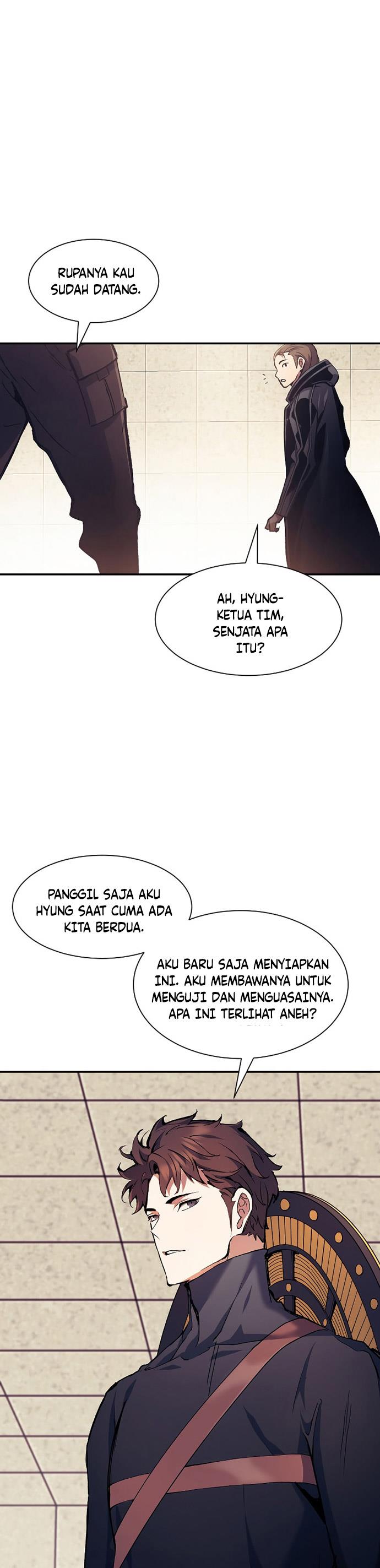 RUPANYA KAU SUDAH DATANG.

AH, HYUNG- KETUA TIM, SENJATA APA ITU?

PANGGIL SAJA AKU HYUNG SAAT CUMA ADA KITA BERDUA.

AKU BARU SAJA MENYIAPKAN INI. AKU MEMBAWANYA UNTUK MENGUJI DAN MENGUASAINYA. APA INI TERLIHAT ANEH?